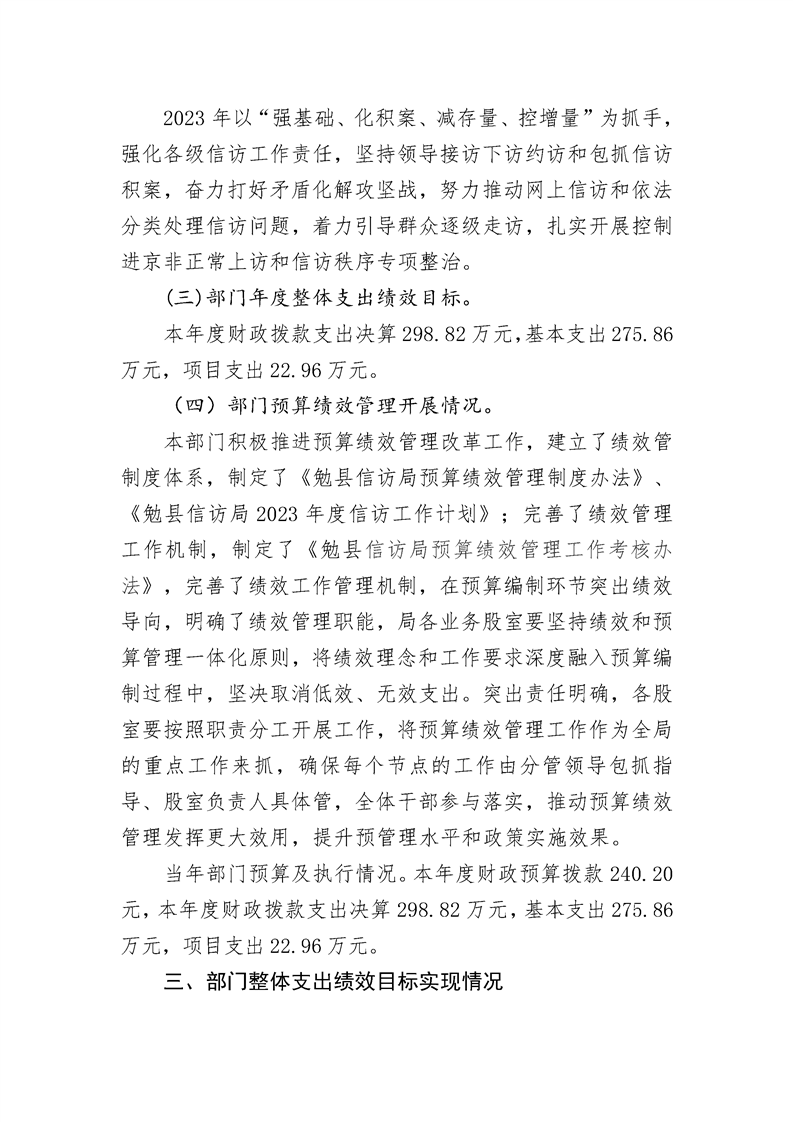 2023年以“强基础、化积案、减存量、控增量”为抓手，强化各级信访工作责任，坚持领导接访下访约访和包抓信访积案，奋力打好矛盾化解攻坚战，努力推动网上信访和依法分类处理信访问题，着力引导群众逐级走访，扎实开展控制进京非正常上访和信访秩序专项整治。

(三)部门年度整体支出绩效目标。

本年度财政拨款支出决算298.82万元，基本支出275.86万元，项目支出22.96万元。

（四）部门预算绩效管理开展情况。

本部门积极推进预算绩效管理改革工作，建立了绩效管制度体系，制定了《勉县信访局预算绩效管理制度办法》、《勉县信访局2023年度信访工作计划》；完善了绩效管理工作机制，制定了《勉县信访局预算绩效管理工作考核办法》，完善了绩效工作管理机制，在预算编制环节突出绩效导向，明确了绩效管理职能，局各业务股室要坚持绩效和预算管理一体化原则，将绩效理念和工作要求深度融入预算编制过程中，坚决取消低效、无效支出。突出责任明确，各股室要按照职责分工开展工作，将预算绩效管理工作作为全局的重点工作来抓，确保每个节点的工作由分管领导包抓指导、股室负责人具体管，全体干部参与落实，推动预算绩效管理发挥更大效用，提升预管理水平和政策实施效果。

当年部门预算及执行情况。本年度财政预算拨款240.20元，本年度财政拨款支出决算298.82万元，基本支出275.86万元，项目支出22.96万元。

三、部门整体支出绩效目标实现情况